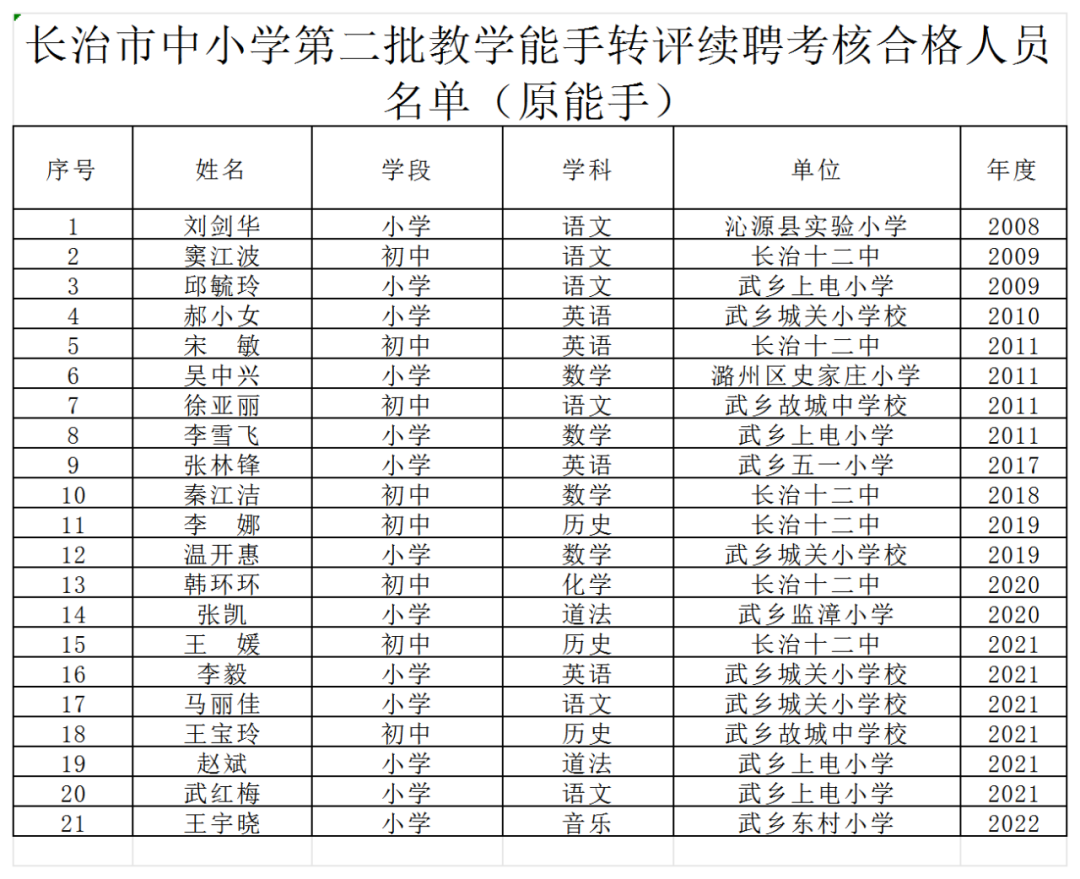 长治市中小学第二批教学能手转评续聘考核合格人员名单（原能手）

| 序号 | 姓名 | 学段 | 学科 | 单位 | 年度 |
|---|---|---|---|---|---|
| 1 | 刘剑华 | 小学 | 语文 | 沁源县实验小学 | 2008 |
| 2 | 窦江波 | 初中 | 语文 | 长治十二中 | 2009 |
| 3 | 邱毓玲 | 小学 | 语文 | 武乡上电小学 | 2009 |
| 4 | 郝小女 | 小学 | 英语 | 武乡城关小学校 | 2010 |
| 5 | 宋 敏 | 初中 | 英语 | 长治十二中 | 2011 |
| 6 | 吴中兴 | 小学 | 数学 | 潞州区史家庄小学 | 2011 |
| 7 | 徐亚丽 | 初中 | 语文 | 武乡故城中学校 | 2011 |
| 8 | 李雪飞 | 小学 | 数学 | 武乡上电小学 | 2011 |
| 9 | 张林锋 | 小学 | 英语 | 武乡五一小学 | 2017 |
| 10 | 秦江洁 | 初中 | 数学 | 长治十二中 | 2018 |
| 11 | 李 娜 | 初中 | 历史 | 长治十二中 | 2019 |
| 12 | 温开惠 | 小学 | 数学 | 武乡城关小学校 | 2019 |
| 13 | 韩环环 | 初中 | 化学 | 长治十二中 | 2020 |
| 14 | 张凯 | 小学 | 道法 | 武乡监漳小学 | 2020 |
| 15 | 王 媛 | 初中 | 历史 | 长治十二中 | 2021 |
| 16 | 李毅 | 小学 | 英语 | 武乡城关小学校 | 2021 |
| 17 | 马丽佳 | 小学 | 语文 | 武乡城关小学校 | 2021 |
| 18 | 王宝玲 | 初中 | 历史 | 武乡故城中学校 | 2021 |
| 19 | 赵斌 | 小学 | 道法 | 武乡上电小学 | 2021 |
| 20 | 武红梅 | 小学 | 语文 | 武乡上电小学 | 2021 |
| 21 | 王宇晓 | 小学 | 音乐 | 武乡东村小学 | 2022 |